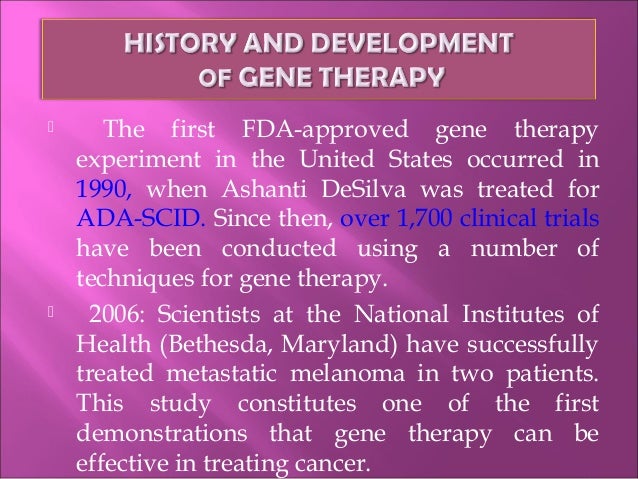 HISTORY AND DEVELOPMENT OF GENE THERAPY

The first FDA-approved gene therapy experiment in the United States occurred in 1990, when Ashanti DeSilva was treated for ADA-SCID. Since then, over 1,700 clinical trials have been conducted using a number of techniques for gene therapy.

2006: Scientists at the National Institutes of Health (Bethesda, Maryland) have successfully treated metastatic melanoma in two patients. This study constitutes one of the first demonstrations that gene therapy can be effective in treating cancer.